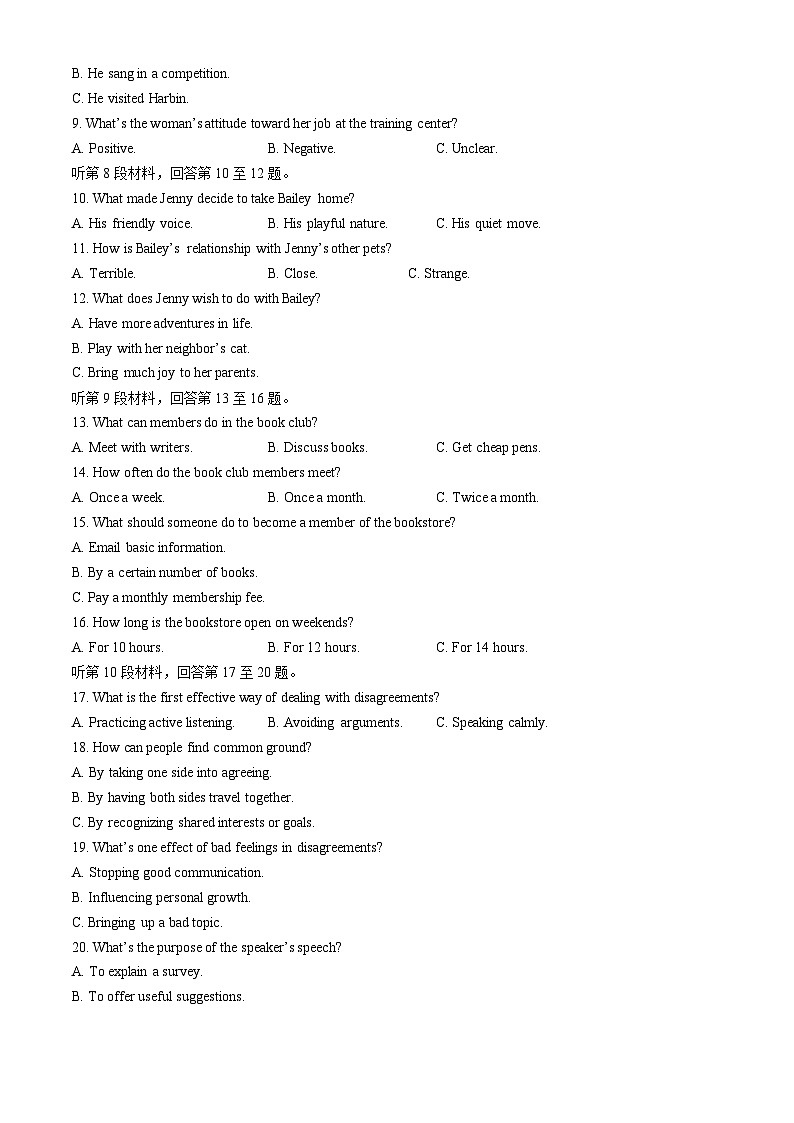 B. He sang in a competition.

C. He visited Harbin.

9. What's the woman's attitude toward her job at the training center?

A. Positive. B. Negative. C. Unclear.

听第 8 段材料，回答第 10 至 12 题。

10. What made Jenny decide to take Bailey home?

A. His friendly voice. B. His playful nature. C. His quiet move.

11. How is Bailey's relationship with Jenny's other pets?

A. Terrible. B. Close. C. Strange.

12. What does Jenny wish to do with Bailey?

A. Have more adventures in life.

B. Play with her neighbor's cat.

C. Bring much joy to her parents.

听第 9 段材料，回答第 13 至 16 题。

13. What can members do in the book club?

A. Meet with writers. B. Discuss books. C. Get cheap pens.

14. How often do the book club members meet?

A. Once a week. B. Once a month. C. Twice a month.

15. What should someone do to become a member of the bookstore?

A. Email basic information.

B. By a certain number of books.

C. Pay a monthly membership fee.

16. How long is the bookstore open on weekends?

A. For 10 hours. B. For 12 hours. C. For 14 hours.

听第 10 段材料，回答第 17 至 20 题。

17. What is the first effective way of dealing with disagreements?

A. Practicing active listening. B. Avoiding arguments. C. Speaking calmly.

18. How can people find common ground?

A. By taking one side into agreeing.

B. By having both sides travel together.

C. By recognizing shared interests or goals.

19. What's one effect of bad feelings in disagreements?

A. Stopping good communication.

B. Influencing personal growth.

C. Bringing up a bad topic.

20. What's the purpose of the speaker's speech?

A. To explain a survey.

B. To offer useful suggestions.